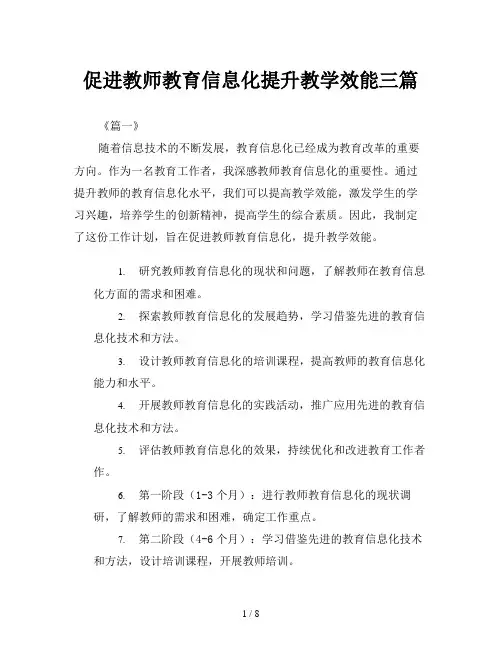 促进教师教育信息化提升教学效能三篇

《篇一》

随着信息技术的不断发展，教育信息化已经成为教育改革的重要方向。作为一名教育工作者，我深感教师教育信息化的重要性。通过提升教师的教育信息化水平，我们可以提高教学效能，激发学生的学习兴趣，培养学生的创新精神，提高学生的综合素质。因此，我制定了这份工作计划，旨在促进教师教育信息化，提升教学效能。

1. 研究教师教育信息化的现状和问题，了解教师在教育信息化方面的需求和困难。

2. 探索教师教育信息化的发展趋势，学习借鉴先进的教育信息化技术和方法。

3. 设计教师教育信息化的培训课程，提高教师的教育信息化能力和水平。

4. 开展教师教育信息化的实践活动，推广应用先进的教育信息化技术和方法。

5. 评估教师教育信息化的效果，持续优化和改进教育工作者作。

6. 第一阶段（1-3 个月）：进行教师教育信息化的现状调研，了解教师的需求和困难，确定工作重点。

7. 第二阶段（4-6 个月）：学习借鉴先进的教育信息化技术和方法，设计培训课程，开展教师培训。

1 / 8